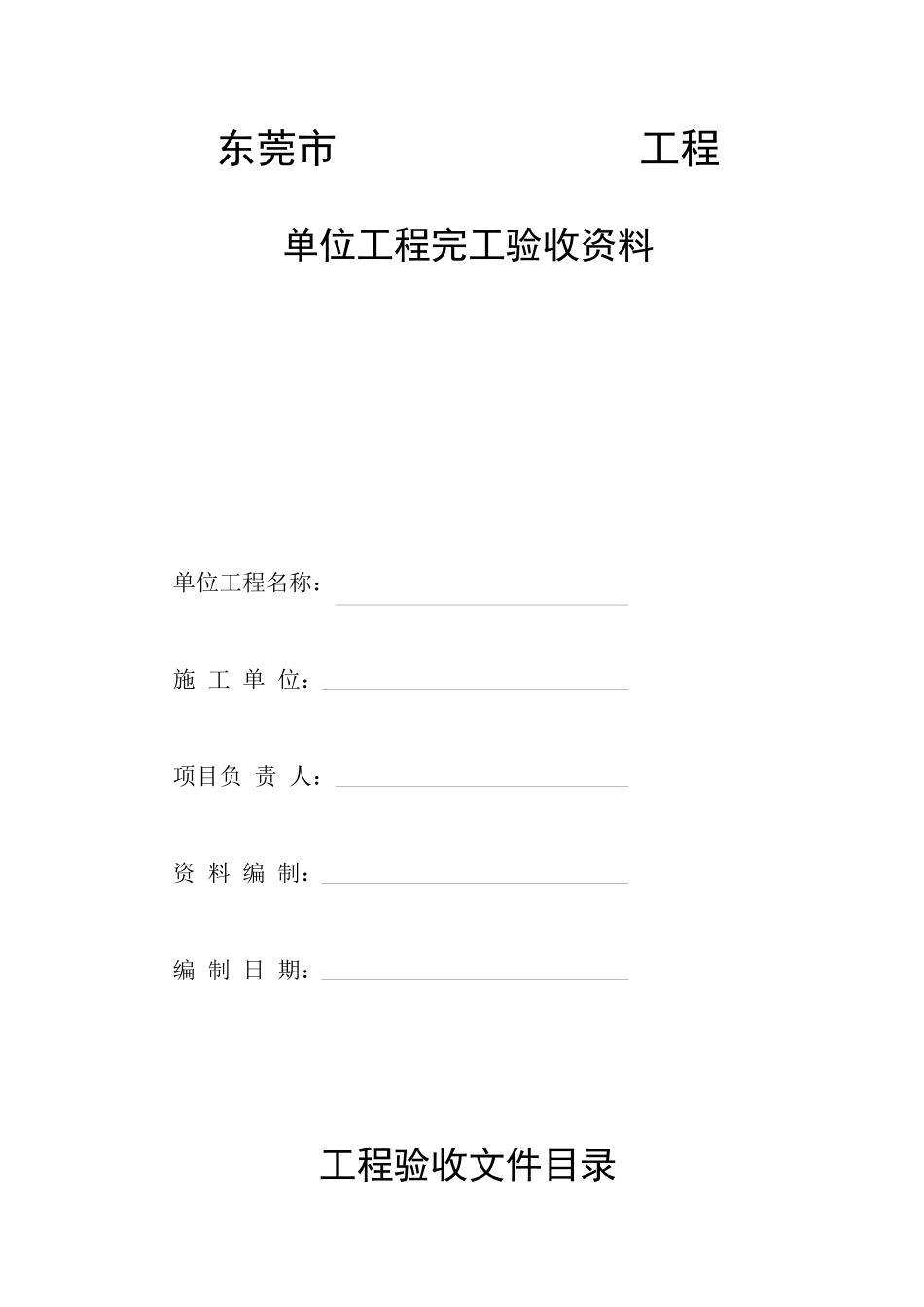 东莞市 工程

单位工程完工验收资料

单位工程名称：

施 工 单 位：

项目负 责 人：

资 料 编 制：

编 制 日 期：

工程验收文件目录